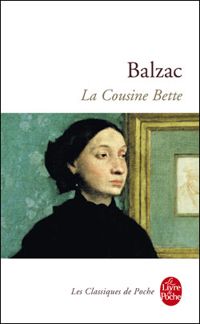 Balzac

La Cousine Bette

Les Classiques de Poche

Le Livre de Poche